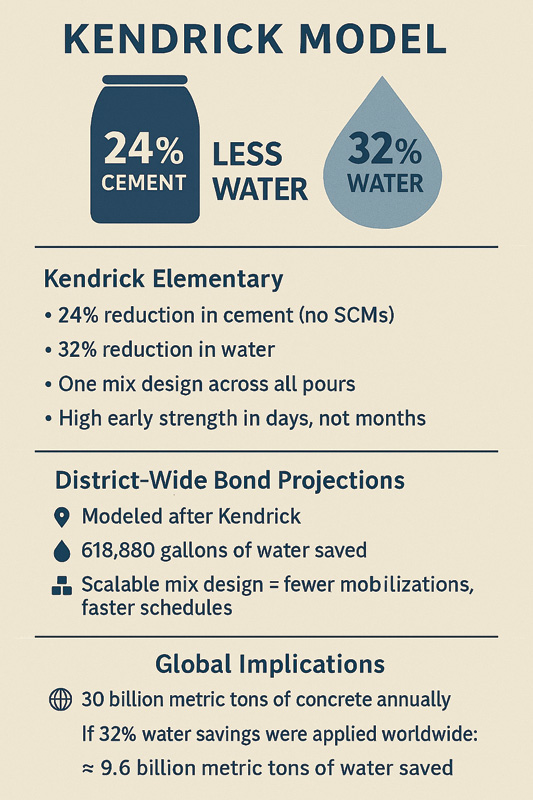 KENDRICK MODEL

24% CEMENT

LESS WATER

32% WATER

Kendrick Elementary

• 24% reduction in cement (no SCMs)
• 32% reduction in water
• One mix design across all pours
• High early strength in days, not months

District-Wide Bond Projections

Modeled after Kendrick

618,880 gallons of water saved

Scalable mix design = fewer mobilizations, faster schedules

Global Implications

30 billion metric tons of concrete annually

If 32% water savings were applied worldwide:

≈ 9.6 billion metric tons of water saved